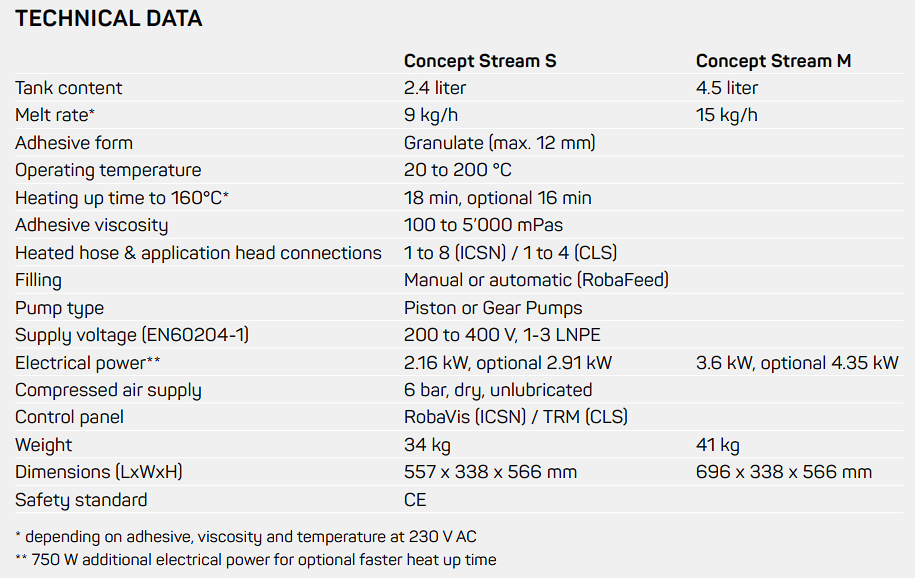 TECHNICAL DATA

|  | Concept Stream S | Concept Stream M |
|---|---|---|
| Tank content | 2.4 liter | 4.5 liter |
| Melt rate* | 9 kg/h | 15 kg/h |
| Adhesive form | Granulate (max. 12 mm) |  |
| Operating temperature | 20 to 200 °C |  |
| Heating up time to 160°C* | 18 min, optional 16 min |  |
| Adhesive viscosity | 100 to 5'000 mPas |  |
| Heated hose & application head connections | 1 to 8 (ICSN) / 1 to 4 (CLS) |  |
| Filling | Manual or automatic (RobaFeed) |  |
| Pump type | Piston or Gear Pumps |  |
| Supply voltage (EN60204-1) | 200 to 400 V, 1-3 LNPE |  |
| Electrical power** | 2.16 kW, optional 2.91 kW | 3.6 kW, optional 4.35 kW |
| Compressed air supply | 6 bar, dry, unlubricated |  |
| Control panel | RobaVis (ICSN) / TRM (CLS) |  |
| Weight | 34 kg | 41 kg |
| Dimensions (LxWxH) | 557 x 338 x 566 mm | 696 x 338 x 566 mm |
| Safety standard | CE |  |

* depending on adhesive, viscosity and temperature at 230 V AC
** 750 W additional electrical power for optional faster heat up time